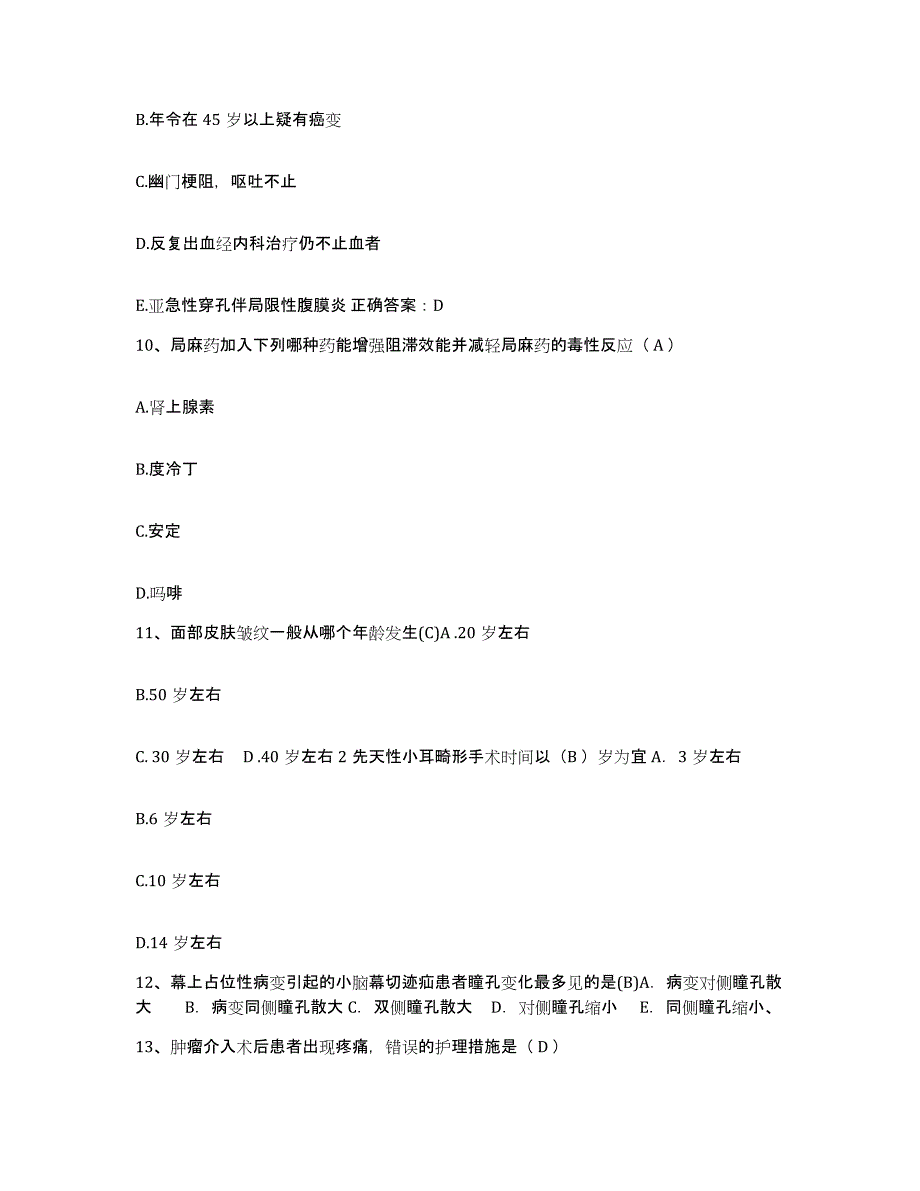 B.年令在 45 岁以上疑有癌变

C.幽门梗阻，呕吐不止

D.反复出血经内科治疗仍不止血者

E.亚急性穿孔伴局限性腹膜炎 正确答案：D

10、局麻药加入下列哪种药能增强阻滞效能并减轻局麻药的毒性反应（A）

A.肾上腺素

B.度冷丁

C.安定

D.吗啡

11、面部皮肤皱纹一般从哪个年龄发生(C)A .20 岁左右

B.50 岁左右

C. 30 岁左右　D .40 岁左右 2 先天性小耳畸形手术时间以（B）岁为宜 A.　3 岁左右

B.6 岁左右

C.10 岁左右

D.14 岁左右

12、幕上占位性病变引起的小脑幕切迹疝患者瞳孔变化最多见的是(B)A.　病变对侧瞳孔散大　　B.　病变同侧瞳孔散大 C.　双侧瞳孔散大　 D.　对侧瞳孔缩小　 E.　同侧瞳孔缩小、

13、肿瘤介入术后患者出现疼痛，错误的护理措施是（D）